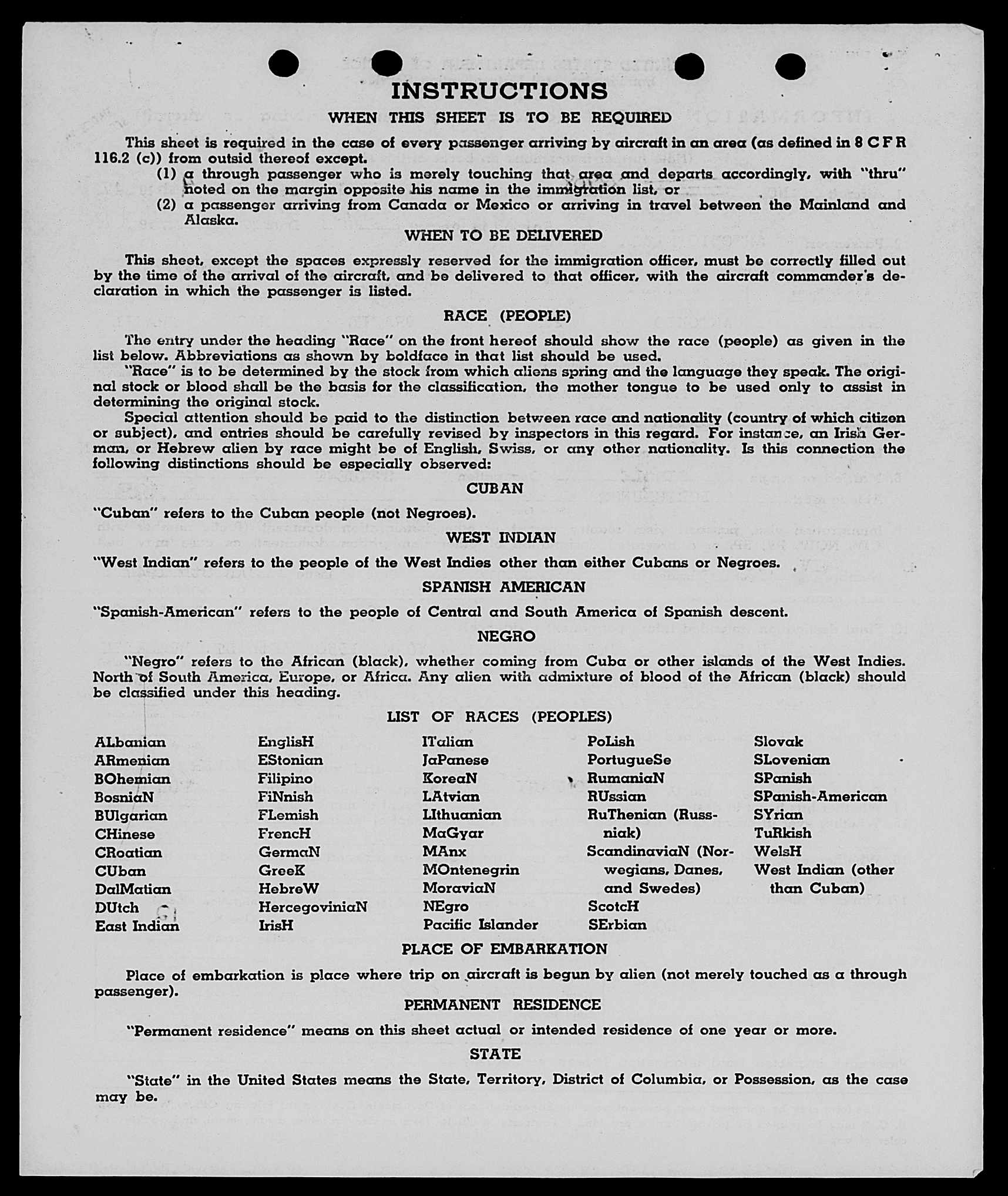 INSTRUCTIONS

WHEN THIS SHEET IS TO BE REQUIRED

This sheet is required in the case of every passenger arriving by aircraft in an area (as defined in 8 C F R 116.2 (c)) from outsid thereof except.

(1) a through passenger who is merely touching that area and departs accordingly, with "thru" noted on the margin opposite his name in the immigration list, or

(2) a passenger arriving from Canada or Mexico or arriving in travel between the Mainland and Alaska.

WHEN TO BE DELIVERED

This sheet, except the spaces expressly reserved for the immigration officer, must be correctly filled out by the time of the arrival of the aircraft, and be delivered to that officer, with the aircraft commander's declaration in which the passenger is listed.

RACE (PEOPLE)

The entry under the heading "Race" on the front hereof should show the race (people) as given in the list below. Abbreviations as shown by boldface in that list should be used.

"Race" is to be determined by the stock from which aliens spring and the language they speak. The original stock or blood shall be the basis for the classification, the mother tongue to be used only to assist in determining the original stock.

Special attention should be paid to the distinction between race and nationality (country of which citizen or subject), and entries should be carefully revised by inspectors in this regard. For instance, an Irish German, or Hebrew alien by race might be of English, Swiss, or any other nationality. Is this connection the following distinctions should be especially observed:

CUBAN

"Cuban" refers to the Cuban people (not Negroes).

WEST INDIAN

"West Indian" refers to the people of the West Indies other than either Cubans or Negroes.

SPANISH AMERICAN

"Spanish-American" refers to the people of Central and South America of Spanish descent.

NEGRO

"Negro" refers to the African (black), whether coming from Cuba or other islands of the West Indies. North of South America, Europe, or Africa. Any alien with admixture of blood of the African (black) should be classified under this heading.

LIST OF RACES (PEOPLES)

ALbanian
ARmenian
BOhemian
BosniaN
BUlgarian
CHinese
CRoatian
CUban
DalMatian
DUtch
East Indian

EnglisH
EStonian
Filipino
FiNnish
FLemish
FrencH
GermaN
GreeK
HebreW
HercegoviniaN
IrisH

ITalian
JaPanese
KoreaN
LAtvian
LIthuanian
MaGyar
MAnx
MOntenegrin
MoraviaN
NEgro
Pacific Islander

PoLish
PortugueSe
RumaniaN
RUssian
RuThenian (Russniak)
ScandinaviaN (Norwegians, Danes, and Swedes)
ScotcH
SErbian

Slovak
SLovenian
SPanish
SPanish-American
SYrian
TuRkish
WelsH
West Indian (other than Cuban)

PLACE OF EMBARKATION

Place of embarkation is place where trip on aircraft is begun by alien (not merely touched as a through passenger).

PERMANENT RESIDENCE

"Permanent residence" means on this sheet actual or intended residence of one year or more.

STATE

"State" in the United States means the State, Territory, District of Columbia, or Possession, as the case may be.